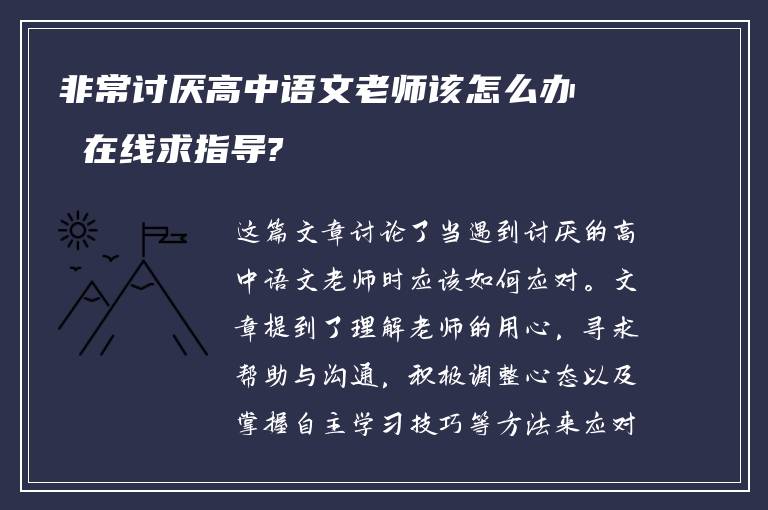 非常讨厌高中语文老师该怎么办 在线求指导?

这篇文章讨论了当遇到讨厌的高中语文老师时应该如何应对。文章提到了理解老师的用心，寻求帮助与沟通，积极调整心态以及掌握自主学习技巧等方法来应对